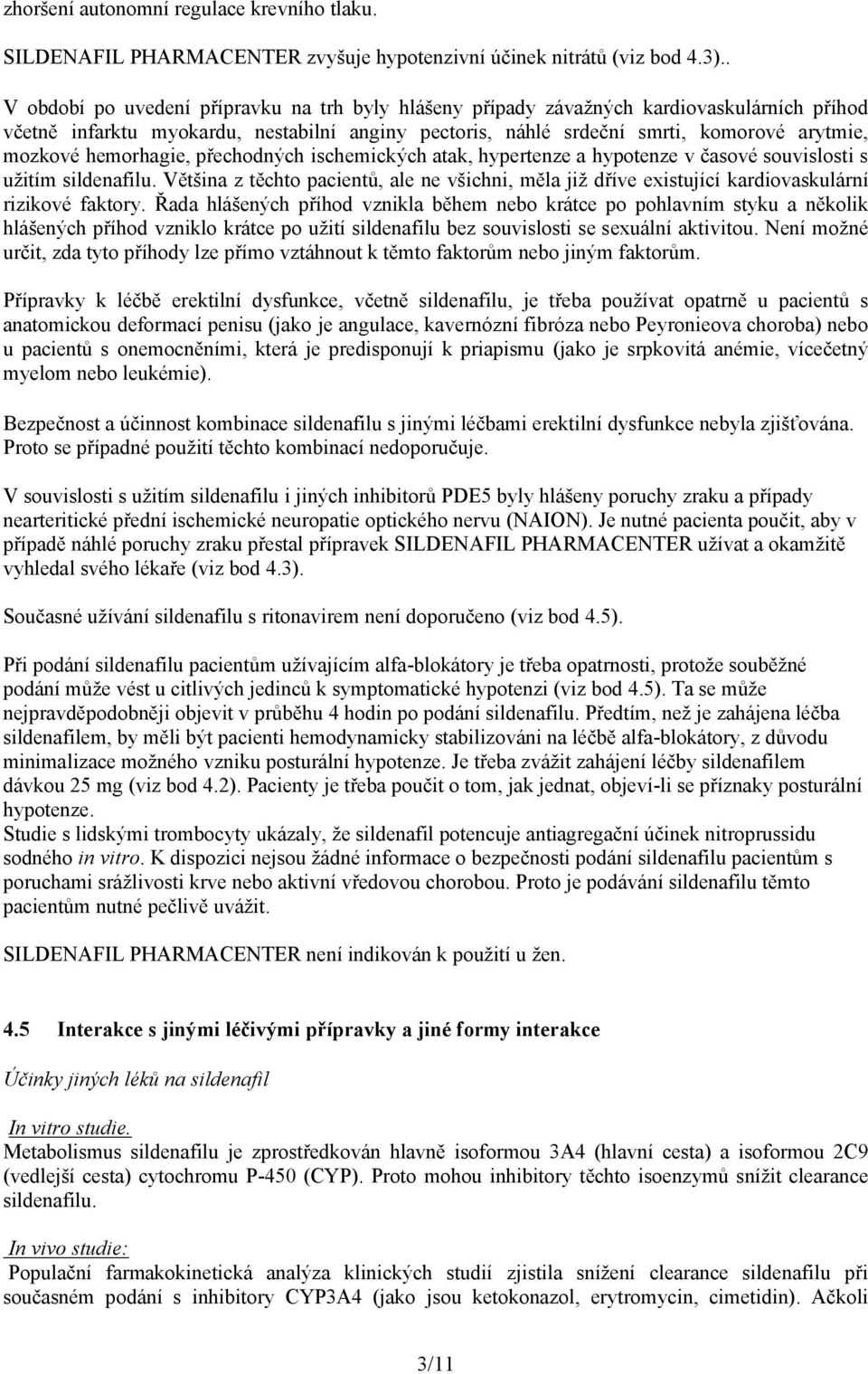 zhoršení autonomní regulace krevního tlaku.

SILDENAFIL PHARMACENTER zvyšuje hypotenzivní účinek nitrátů (viz bod 4.3)..

V období po uvedení přípravku na trh byly hlášeny případy závažných kardiovaskulárních příhod včetně infarktu myokardu, nestabilní anginy pectoris, náhlé srdeční smrti, komorové arytmie, mozkové hemorhagie, přechodných ischemických atak, hypertenze a hypotenze v časové souvislosti s užitím sildenafilu. Většina z těchto pacientů, ale ne všichni, měla již dříve existující kardiovaskulární rizikové faktory. Řada hlášených příhod vznikla během nebo krátce po pohlavním styku a několik hlášených příhod vzniklo krátce po užití sildenafilu bez souvislosti se sexuální aktivitou. Není možné určit, zda tyto příhody lze přímo vztáhnout k těmto faktorům nebo jiným faktorům.

Přípravky k léčbě erektilní dysfunkce, včetně sildenafilu, je třeba používat opatrně u pacientů s anatomickou deformací penisu (jako je angulace, kavernózní fibróza nebo Peyronieova choroba) nebo u pacientů s onemocněními, která je predisponují k priapismu (jako je srpkovitá anémie, vícečetný myelom nebo leukémie).

Bezpečnost a účinnost kombinace sildenafilu s jinými léčbami erektilní dysfunkce nebyla zjišťována. Proto se případné použití těchto kombinací nedoporučuje.

V souvislosti s užitím sildenafilu i jiných inhibitorů PDE5 byly hlášeny poruchy zraku a případy nearteritické přední ischemické neuropatie optického nervu (NAION). Je nutné pacienta poučit, aby v případě náhlé poruchy zraku přestal přípravek SILDENAFIL PHARMACENTER užívat a okamžitě vyhledal svého lékaře (viz bod 4.3).

Současné užívání sildenafilu s ritonavirem není doporučeno (viz bod 4.5).

Při podání sildenafilu pacientům užívajícím alfa-blokátory je třeba opatrnosti, protože souběžné podání může vést u citlivých jedinců k symptomatické hypotenzi (viz bod 4.5). Ta se může nejpravděpodobněji objevit v průběhu 4 hodin po podání sildenafilu. Předtím, než je zahájena léčba sildenafilem, by měli být pacienti hemodynamicky stabilizováni na léčbě alfa-blokátory, z důvodu minimalizace možného vzniku posturální hypotenze. Je třeba zvážit zahájení léčby sildenafilem dávkou 25 mg (viz bod 4.2). Pacienty je třeba poučit o tom, jak jednat, objeví-li se příznaky posturální hypotenze.
Studie s lidskými trombocyty ukázaly, že sildenafil potencuje antiagregační účinek nitroprussidu sodného in vitro. K dispozici nejsou žádné informace o bezpečnosti podání sildenafilu pacientům s poruchami srážlivosti krve nebo aktivní vředovou chorobou. Proto je podávání sildenafilu těmto pacientům nutné pečlivě uvážit.

SILDENAFIL PHARMACENTER není indikován k použití u žen.

4.5 Interakce s jinými léčivými přípravky a jiné formy interakce

Účinky jiných léků na sildenafil

In vitro studie.
Metabolismus sildenafilu je zprostředkován hlavně isoformou 3A4 (hlavní cesta) a isoformou 2C9 (vedlejší cesta) cytochromu P-450 (CYP). Proto mohou inhibitory těchto isoenzymů snížit clearance sildenafilu.

In vivo studie:
Populační farmakokinetická analýza klinických studií zjistila snížení clearance sildenafilu při současném podání s inhibitory CYP3A4 (jako jsou ketokonazol, erytromycin, cimetidin). Ačkoli

3/11